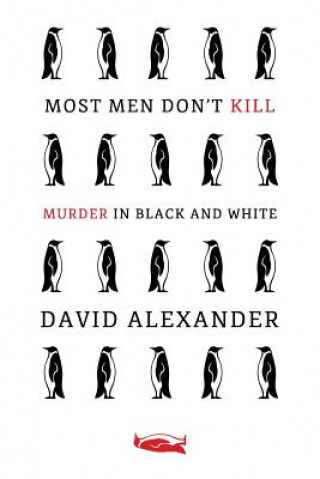 MOST MEN DON'T KILL

MURDER IN BLACK AND WHITE

DAVID ALEXANDER